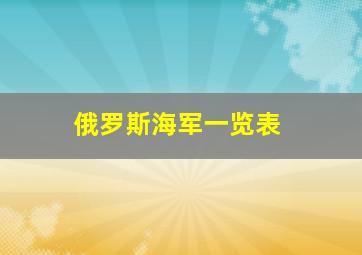 俄罗斯海军一览表